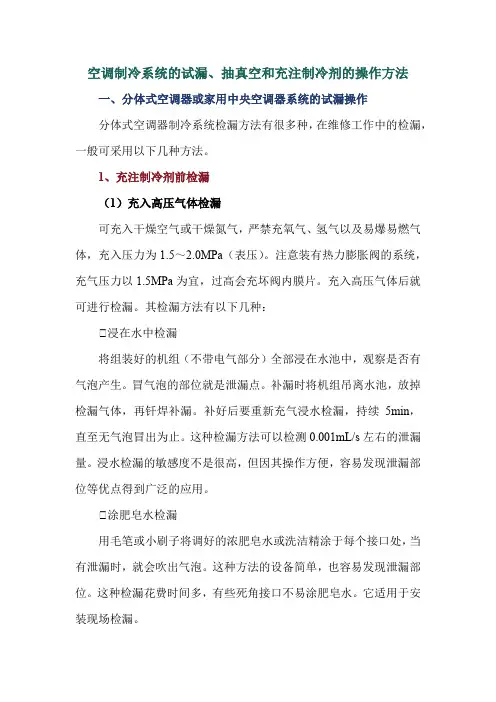 空调制冷系统的试漏、抽真空和充注制冷剂的操作方法

一、分体式空调器或家用中央空调器系统的试漏操作

分体式空调器制冷系统检漏方法有很多种，在维修工作中的检漏，一般可采用以下几种方法。

1、充注制冷剂前检漏

（1）充入高压气体检漏

可充入干燥空气或干燥氮气，严禁充氧气、氢气以及易爆易燃气体，充入压力为 1.5～2.0MPa（表压）。注意装有热力膨胀阀的系统，充气压力以 1.5MPa 为宜，过高会充坏阀内膜片。充入高压气体后就可进行检漏。其检漏方法有以下几种：

□浸在水中检漏

将组装好的机组（不带电气部分）全部浸在水池中，观察是否有气泡产生。冒气泡的部位就是泄漏点。补漏时将机组吊离水池，放掉检漏气体，再钎焊补漏。补好后要重新充气浸水检漏，持续 5min，直至无气泡冒出为止。这种检漏方法可以检测 0.001mL/s 左右的泄漏量。浸水检漏的敏感度不是很高，但因其操作方便，容易发现泄漏部位等优点得到广泛的应用。

□涂肥皂水检漏

用毛笔或小刷子将调好的浓肥皂水或洗洁精涂于每个接口处，当有泄漏时，就会吹出气泡。这种方法的设备简单，也容易发现泄漏部位。这种检漏花费时间多，有些死角接口不易涂肥皂水。它适用于安装现场检漏。